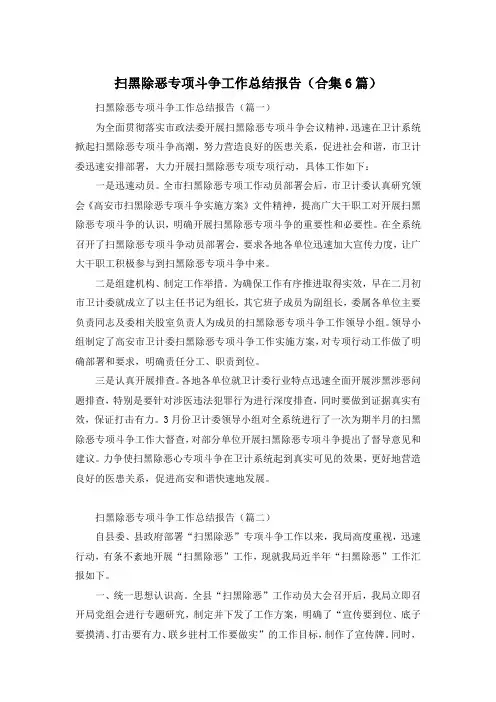 扫黑除恶专项斗争工作总结报告（合集6篇）

扫黑除恶专项斗争工作总结报告（篇一）

为全面贯彻落实市政法委开展扫黑除恶专项斗争会议精神，迅速在卫计系统掀起扫黑除恶专项斗争高潮，努力营造良好的医患关系，促进社会和谐，市卫计委迅速安排部署，大力开展扫黑除恶专项专项行动，具体工作如下：

一是迅速动员。全市扫黑除恶专项工作动员部署会后，市卫计委认真研究领会《高安市扫黑除恶专项斗争实施方案》文件精神，提高广大干职工对开展扫黑除恶专项斗争的认识，明确开展扫黑除恶专项斗争的重要性和必要性。在全系统召开了扫黑除恶专项斗争动员部署会，要求各地各单位迅速加大宣传力度，让广大干职工积极参与到扫黑除恶专项斗争中来。

二是组建机构、制定工作举措。为确保工作有序推进取得实效，早在二月初市卫计委就成立了以主任书记为组长，其它班子成员为副组长，委属各单位主要负责同志及委相关股室负责人为成员的扫黑除恶专项斗争工作领导小组。领导小组制定了高安市卫计委扫黑除恶专项斗争工作实施方案，对专项行动工作做了明确部署和要求，明确责任分工、职责到位。

三是认真开展排查。各地各单位就卫计委行业特点迅速全面开展涉黑涉恶问题排查，特别是要针对涉医违法犯罪行为进行深度排查，同时要做到证据真实有效，保证打击有力。3月份卫计委领导小组对全系统进行了一次为期半月的扫黑除恶专项斗争工作大督查，对部分单位开展扫黑除恶专项斗争提出了督导意见和建议。力争使扫黑除恶心专项斗争在卫计系统起到真实可见的效果，更好地营造良好的医患关系，促进高安和谐快速地发展。

扫黑除恶专项斗争工作总结报告（篇二）

自县委、县政府部署“扫黑除恶”专项斗争工作以来，我局高度重视，迅速行动，有条不紊地开展“扫黑除恶”工作，现就我局近半年“扫黑除恶”工作汇报如下。

一、统一思想认识高。全县“扫黑除恶”工作动员大会召开后，我局立即召开局党组会进行专题研究，制定并下发了工作方案，明确了“宣传要到位、底子要摸清、打击要有力、联乡驻村工作要做实”的工作目标，制作了宣传牌。同时，